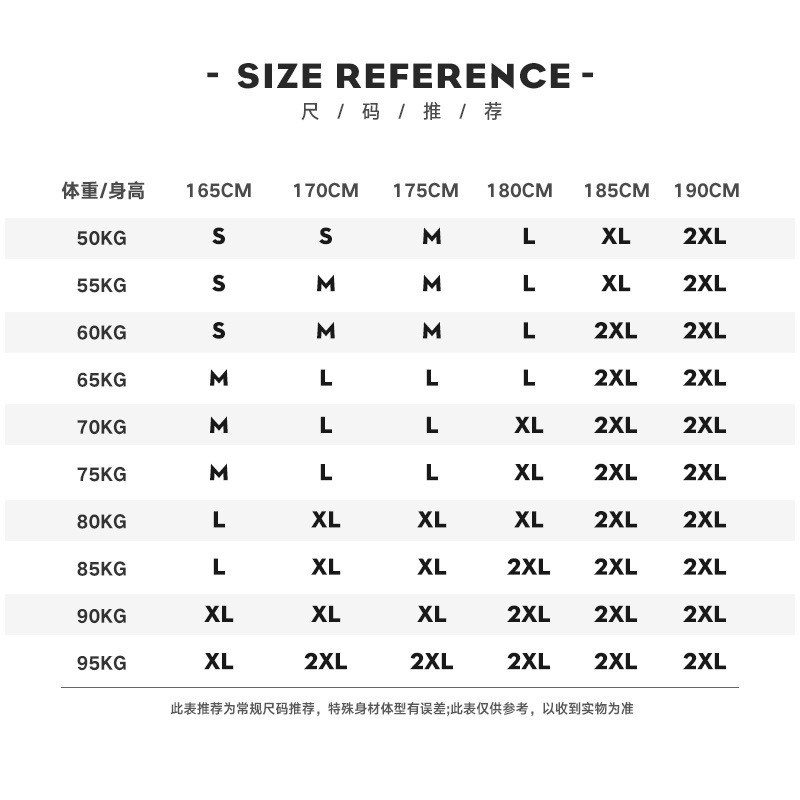 - SIZE REFERENCE -
尺 / 码 / 推 / 荐

| 体重/身高 | 165CM | 170CM | 175CM | 180CM | 185CM | 190CM |
|---|---|---|---|---|---|---|
| 50KG | S | S | M | L | XL | 2XL |
| 55KG | S | M | M | L | XL | 2XL |
| 60KG | S | M | M | L | 2XL | 2XL |
| 65KG | M | L | L | L | 2XL | 2XL |
| 70KG | M | L | L | XL | 2XL | 2XL |
| 75KG | M | L | L | XL | 2XL | 2XL |
| 80KG | L | XL | XL | XL | 2XL | 2XL |
| 85KG | L | XL | XL | 2XL | 2XL | 2XL |
| 90KG | XL | XL | XL | 2XL | 2XL | 2XL |
| 95KG | XL | 2XL | 2XL | 2XL | 2XL | 2XL |

此表推荐为常规尺码推荐，特殊身材体型有误差;此表仅供参考，以收到实物为准